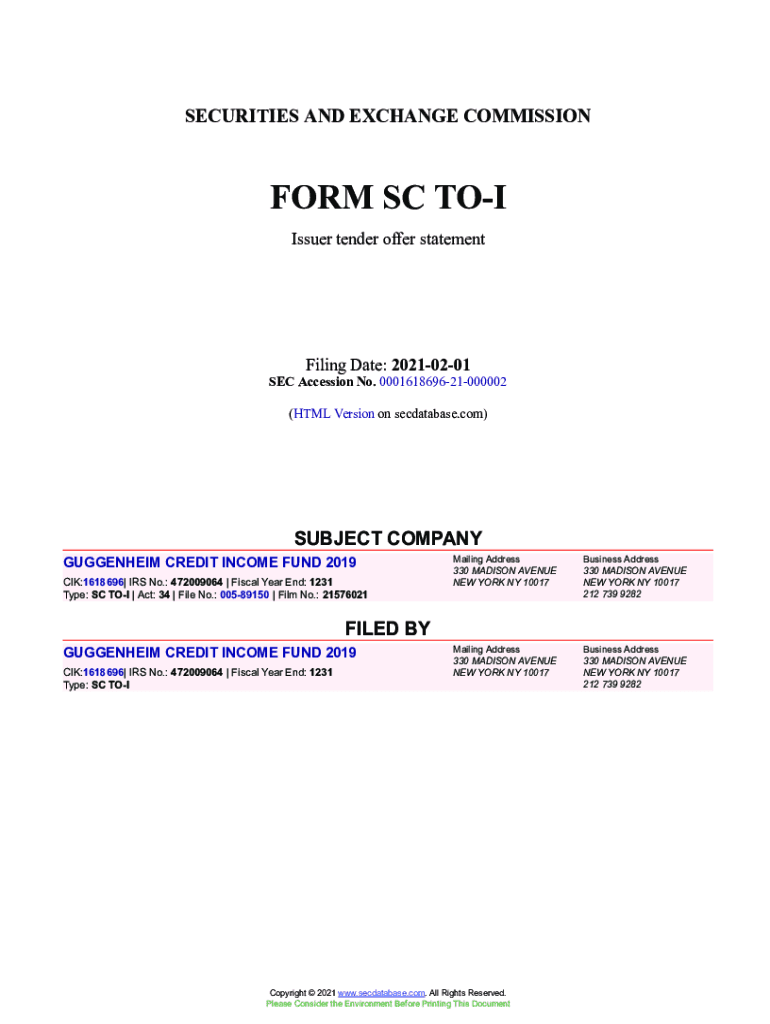 SECURITIES AND EXCHANGE COMMISSION

FORM SC TO-I

Issuer tender offer statement

Filing Date: 2021-02-01
SEC Accession No. 0001618696-21-000002

(HTML Version on secdatabase.com)

SUBJECT COMPANY

GUGGENHEIM CREDIT INCOME FUND 2019
CIK:1618696| IRS No.: 472009064 | Fiscal Year End: 1231
Type: SC TO-I | Act: 34 | File No.: 005-89150 | Film No.: 21576021

Mailing Address
330 MADISON AVENUE
NEW YORK NY 10017

Business Address
330 MADISON AVENUE
NEW YORK NY 10017
212 739 9282

FILED BY

GUGGENHEIM CREDIT INCOME FUND 2019
CIK:1618696| IRS No.: 472009064 | Fiscal Year End: 1231
Type: SC TO-I

Mailing Address
330 MADISON AVENUE
NEW YORK NY 10017

Business Address
330 MADISON AVENUE
NEW YORK NY 10017
212 739 9282

Copyright © 2021 www.secdatabase.com. All Rights Reserved.
Please Consider the Environment Before Printing This Document